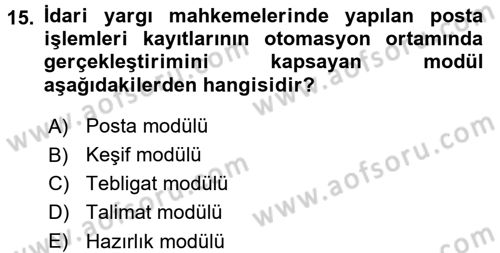 15. İdari yargı mahkemelerinde yapılan posta işlemleri kayıtlarının otomasyon ortamında gerçekleştirimini kapsayan modül aşağıdakilerden hangisidir?

A) Posta modülü
B) Keşif modülü
C) Tebligat modülü
D) Talimat modülü
E) Hazırlık modülü

www.aofsoru.com